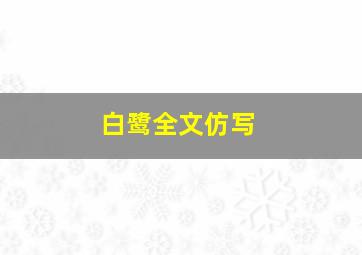 白鹭全文仿写